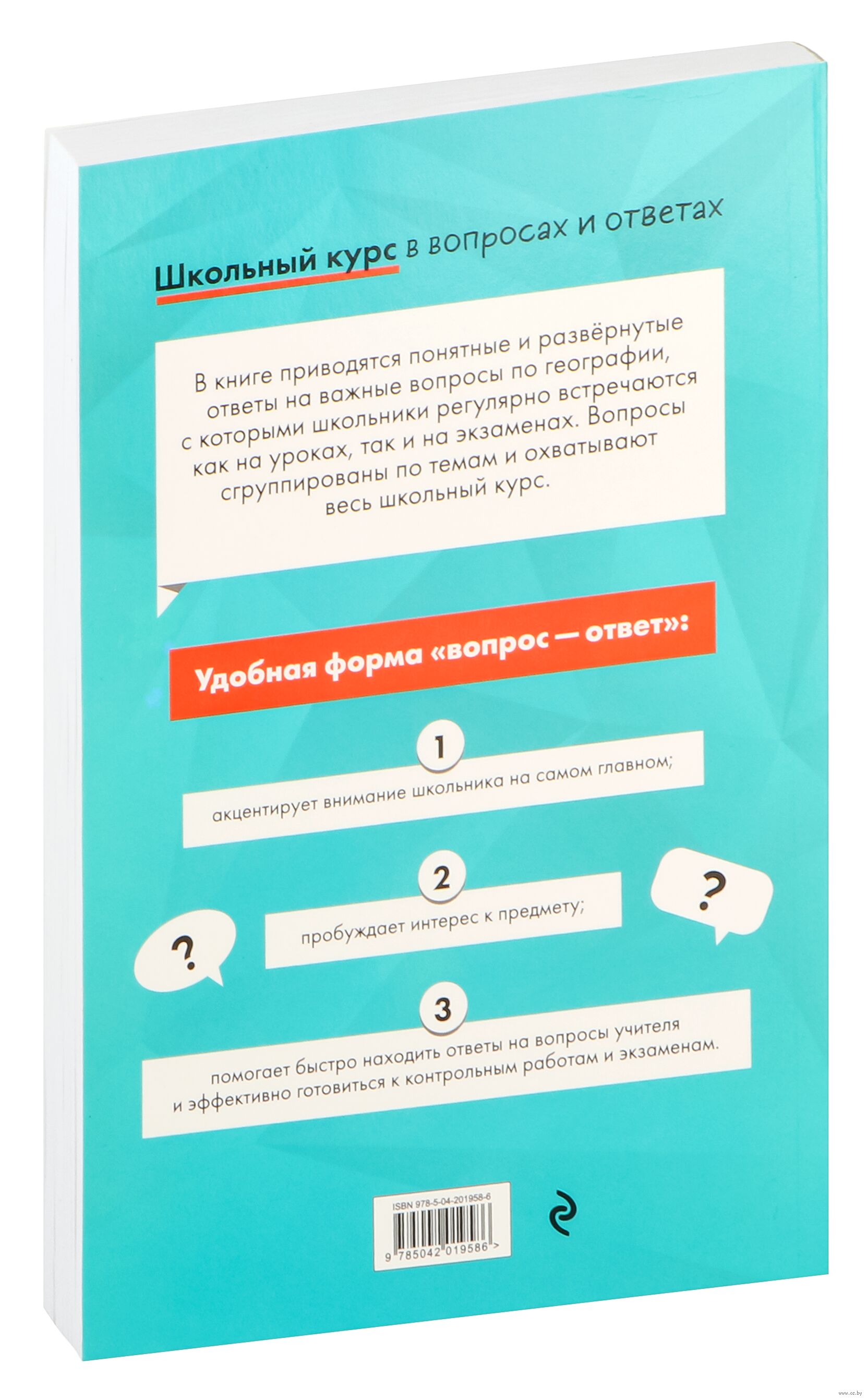 Школьный курс в вопросах и ответах

В книге приводятся понятные и развёрнутые ответы на важные вопросы по географии, с которыми школьники регулярно встречаются как на уроках, так и на экзаменах. Вопросы сгруппированы по темам и охватывают весь школьный курс.

Удобная форма «вопрос — ответ»:

1
акцентирует внимание школьника на самом главном;

2
пробуждает интерес к предмету;

?

?

3
помогает быстро находить ответы на вопросы учителя и эффективно готовиться к контрольным работам и экзаменам.

ISBN 978-5-04-201958-6
9 785042 019586 >

www.oz.by